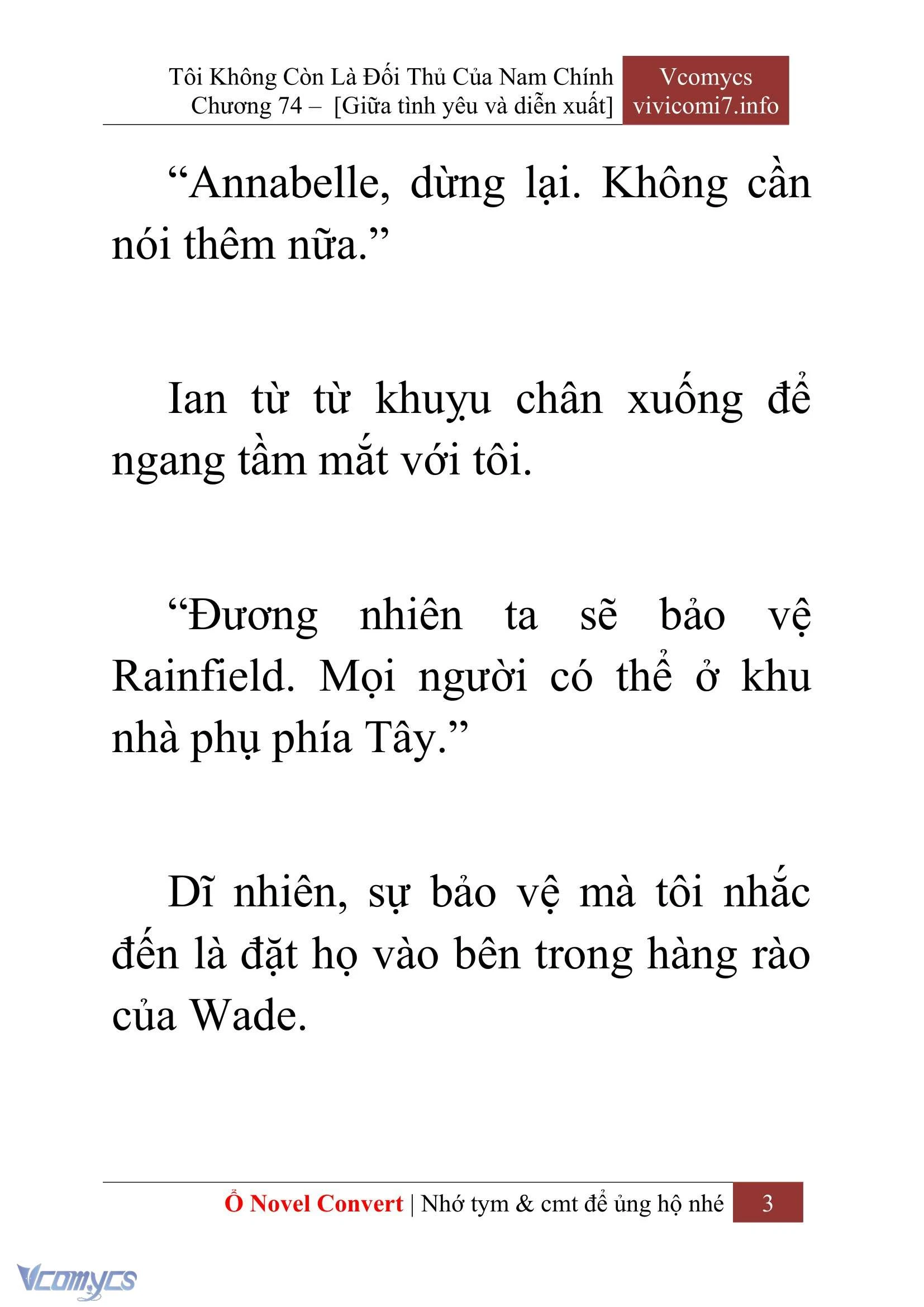 Tôi Không Còn Là Đối Thủ Của Nam Chính
Chương 74 – [Giữa tình yêu và diễn xuất]

Vcomycs
vivicomi7.info

“Annabelle, dừng lại. Không cần nói thêm nữa.”

Ian từ từ khuỵu chân xuống để ngang tầm mắt với tôi.

“Đương nhiên ta sẽ bảo vệ Rainfield. Mọi người có thể ở khu nhà phụ phía Tây.”

Dĩ nhiên, sự bảo vệ mà tôi nhắc đến là đặt họ vào bên trong hàng rào của Wade.

Ổ Novel Convert | Nhớ tym & cmt để ủng hộ nhé 3

Vcomycs